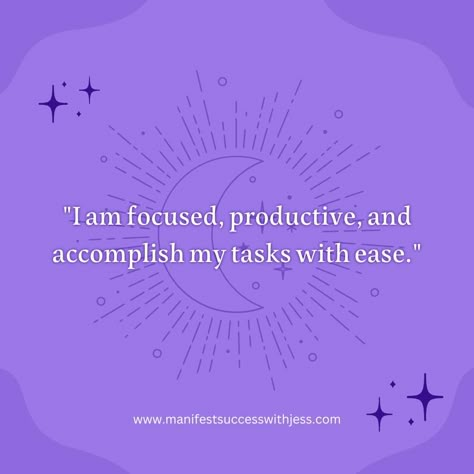 "I am focused, productive, and accomplish my tasks with ease."

www.manifestsuccesswithjess.com